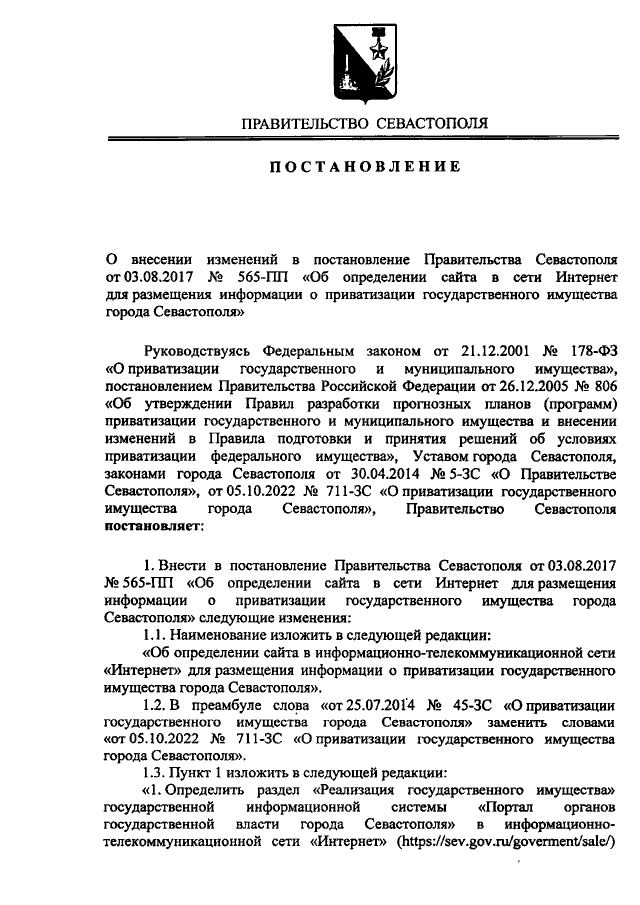 ПРАВИТЕЛЬСТВО СЕВАСТОПОЛЯ

ПОСТАНОВЛЕНИЕ

О внесении изменений в постановление Правительства Севастополя от 03.08.2017 № 565-ПП «Об определении сайта в сети Интернет для размещения информации о приватизации государственного имущества города Севастополя»

Руководствуясь Федеральным законом от 21.12.2001 № 178-ФЗ «О приватизации государственного и муниципального имущества», постановлением Правительства Российской Федерации от 26.12.2005 № 806 «Об утверждении Правил разработки прогнозных планов (программ) приватизации государственного и муниципального имущества и внесении изменений в Правила подготовки и принятия решений об условиях приватизации федерального имущества», Уставом города Севастополя, законами города Севастополя от 30.04.2014 № 5-ЗС «О Правительстве Севастополя», от 05.10.2022 № 711-ЗС «О приватизации государственного имущества города Севастополя», Правительство Севастополя постановляет:

1. Внести в постановление Правительства Севастополя от 03.08.2017 № 565-ПП «Об определении сайта в сети Интернет для размещения информации о приватизации государственного имущества города Севастополя» следующие изменения:

1.1. Наименование изложить в следующей редакции:

«Об определении сайта в информационно-телекоммуникационной сети «Интернет» для размещения информации о приватизации государственного имущества города Севастополя».

1.2. В преамбуле слова «от 25.07.2014 № 45-ЗС «О приватизации государственного имущества города Севастополя» заменить словами «от 05.10.2022 № 711-ЗС «О приватизации государственного имущества города Севастополя».

1.3. Пункт 1 изложить в следующей редакции:

«1. Определить раздел «Реализация государственного имущества» государственной информационной системы «Портал органов государственной власти города Севастополя» в информационно-телекоммуникационной сети «Интернет» (https://sev.gov.ru/goverment/sale/)